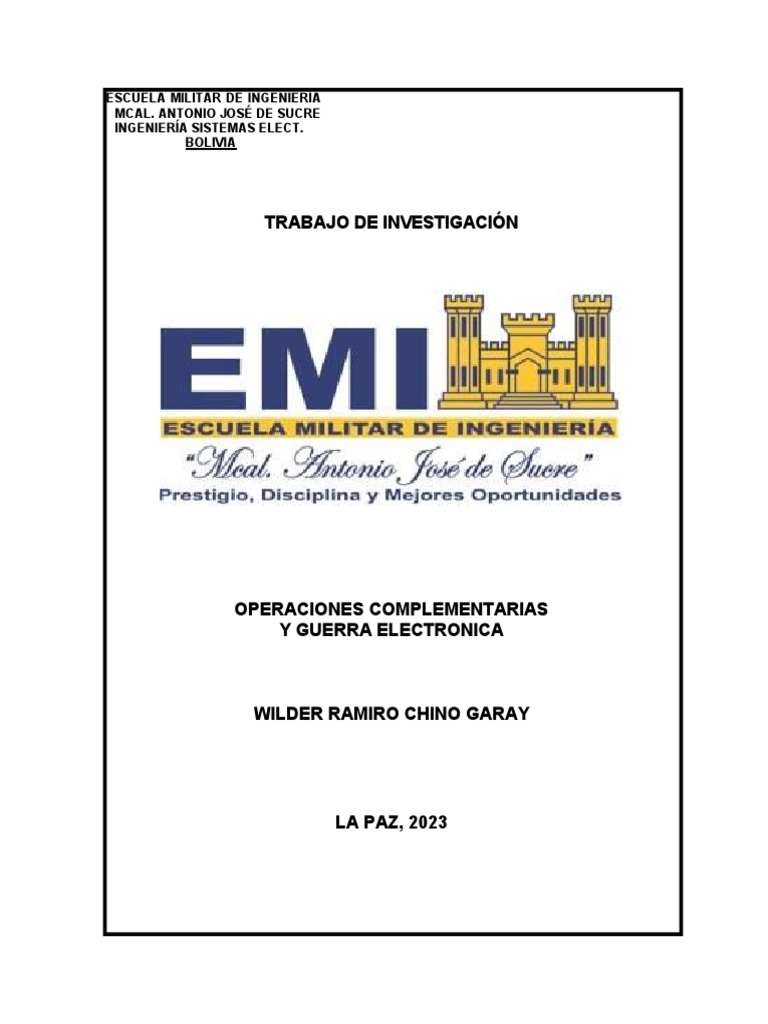 ESCUELA MILITAR DE INGENIERIA
MCAL. ANTONIO JOSÉ DE SUCRE
INGENIERÍA SISTEMAS ELECT.
BOLIVIA

TRABAJO DE INVESTIGACIÓN

EMI
ESCUELA MILITAR DE INGENIERÍA
"Mcal. Antonio José de Sucre"
Prestigio, Disciplina y Mejores Oportunidades

OPERACIONES COMPLEMENTARIAS
Y GUERRA ELECTRONICA

WILDER RAMIRO CHINO GARAY

LA PAZ, 2023